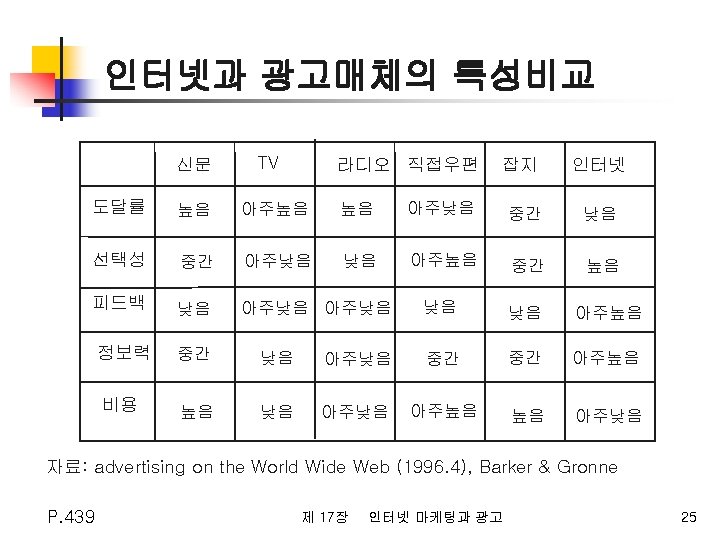 인터넷과 광고매체의 특성비교

|  | 신문 | TV | 라디오 | 직접우편 | 잡지 | 인터넷 |
|---|---|---|---|---|---|---|
| 도달률 | 높음 | 아주높음 | 높음 | 아주낮음 | 중간 | 낮음 |
| 선택성 | 중간 | 아주낮음 | 낮음 | 아주높음 | 중간 | 높음 |
| 피드백 | 낮음 | 아주낮음 | 아주낮음 | 낮음 | 낮음 | 아주높음 |
| 정보력 | 중간 | 낮음 | 아주낮음 | 중간 | 중간 | 아주높음 |
| 비용 | 높음 | 낮음 | 아주낮음 | 아주높음 | 높음 | 아주낮음 |

자료: advertising on the World Wide Web (1996.4), Barker & Gronne

P.439

제 17장 인터넷 마케팅과 광고

25